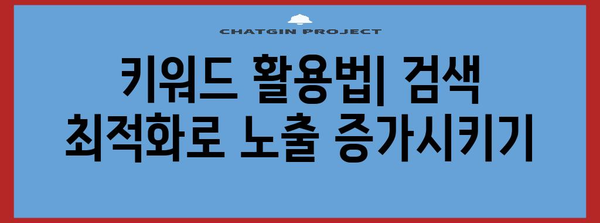 CHATGIN PROJECT

키워드 활용법| 검색 최적화로 노출 증가시키기